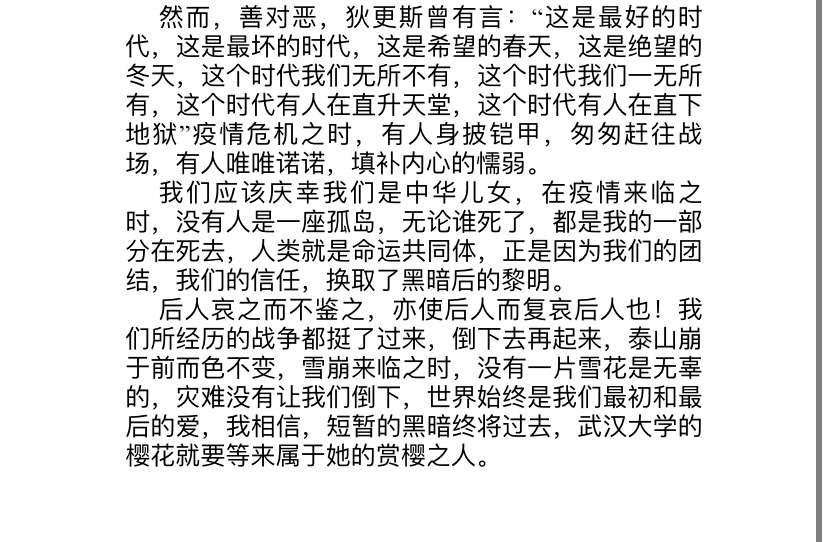 然而，善对恶，狄更斯曾有言：“这是最好的时代，这是最坏的时代，这是希望的春天，这是绝望的冬天，这个时代我们无所不有，这个时代我们一无所有，这个时代有人在直升天堂，这个时代有人在直下地狱”疫情危机之时，有人身披铠甲，匆匆赶往战场，有人唯唯诺诺，填补内心的懦弱。

我们应该庆幸我们是中华儿女，在疫情来临之时，没有人是一座孤岛，无论谁死了，都是我的一部分在死去，人类就是命运共同体，正是因为我们的团结，我们的信任，换取了黑暗后的黎明。

后人哀之而不鉴之，亦使后人而复哀后人也！我们所经历的战争都挺了过来，倒下去再起来，泰山崩于前而色不变，雪崩来临之时，没有一片雪花是无辜的，灾难没有让我们倒下，世界始终是我们最初和最后的爱，我相信，短暂的黑暗终将过去，武汉大学的樱花就要等来属于她的赏樱之人。